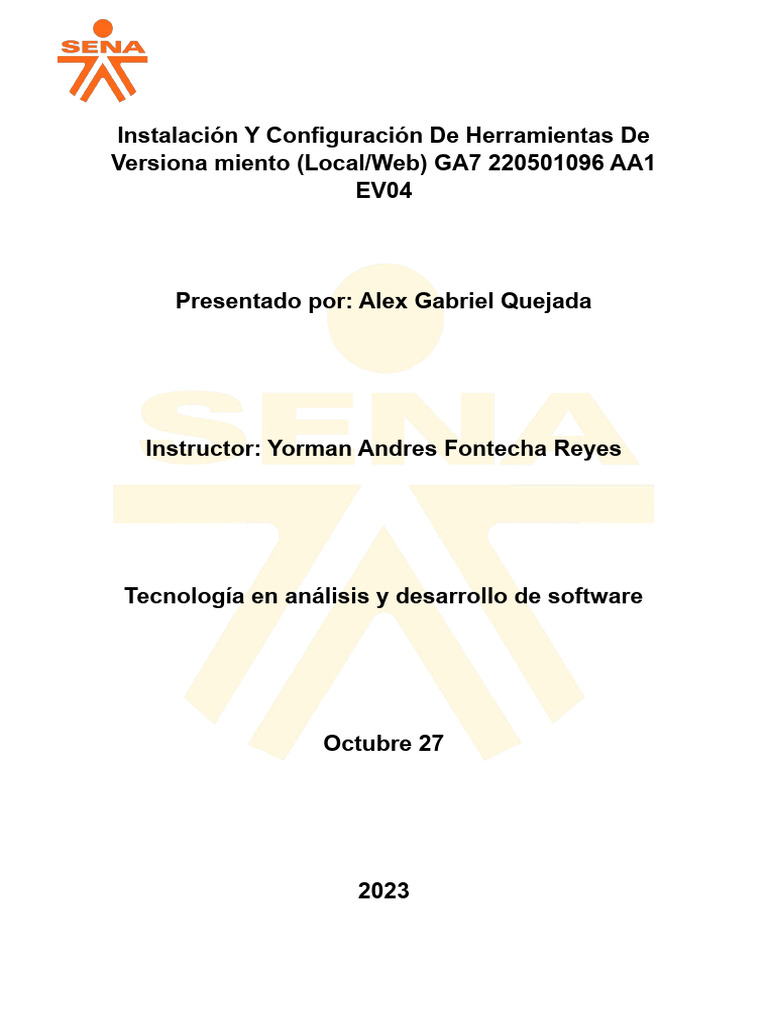 SENA

Instalación Y Configuración De Herramientas De Versiona miento (Local/Web) GA7 220501096 AA1 EV04

Presentado por: Alex Gabriel Quejada

SENA

Instructor: Yorman Andres Fontecha Reyes

Tecnología en análisis y desarrollo de software

Octubre 27

2023